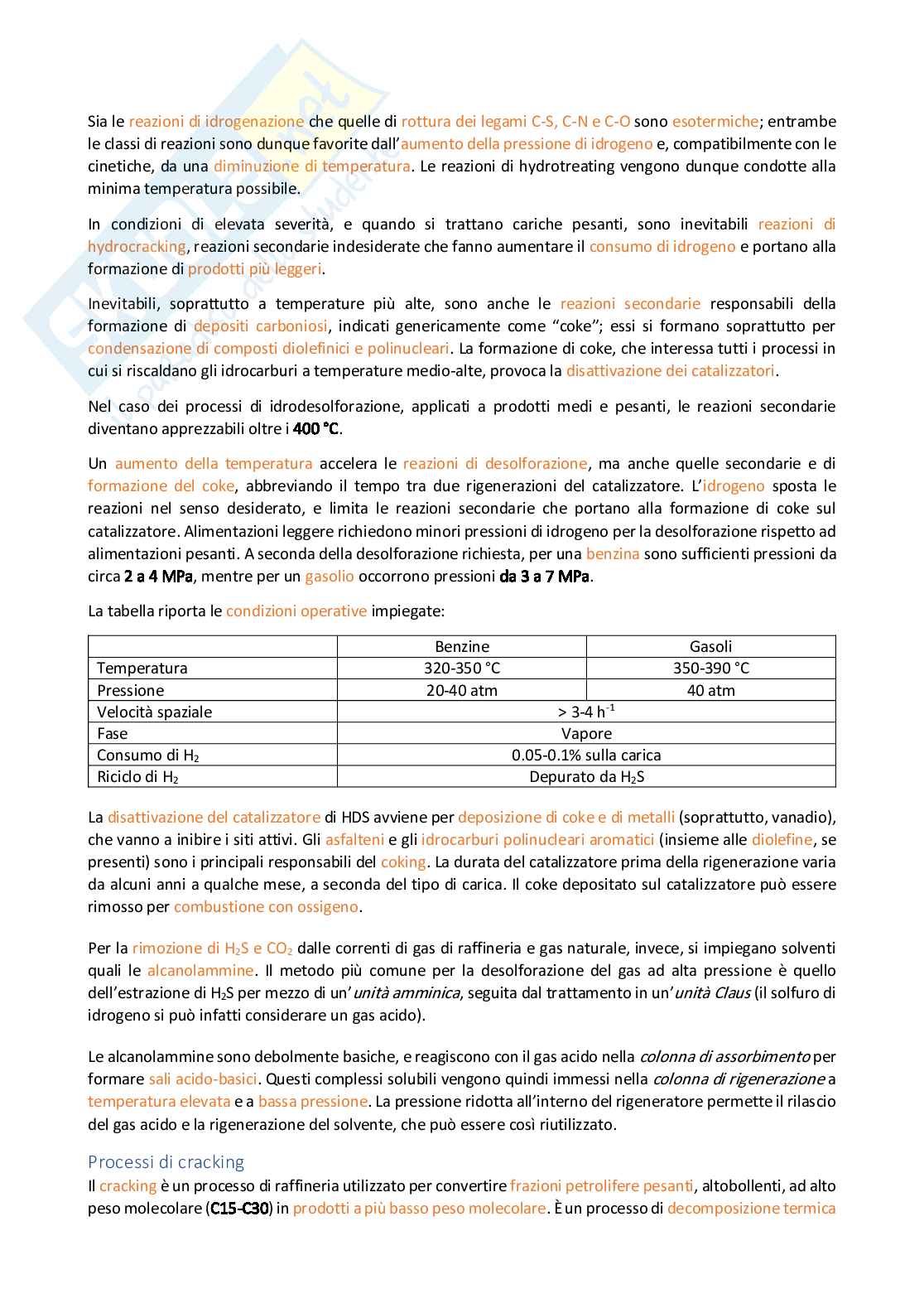 Sia le reazioni di idrogenazione che quelle di rottura dei legami C-S, C-N e C-O sono esotermiche; entrambe le classi di reazioni sono dunque favorite dall'aumento della pressione di idrogeno e, compatibilmente con le cinetiche, da una diminuzione di temperatura. Le reazioni di hydrotreating vengono dunque condotte alla minima temperatura possibile.

In condizioni di elevata severità, e quando si trattano cariche pesanti, sono inevitabili reazioni di hydrocracking, reazioni secondarie indesiderate che fanno aumentare il consumo di idrogeno e portano alla formazione di prodotti più leggeri.

Inevitabili, soprattutto a temperature più alte, sono anche le reazioni secondarie responsabili della formazione di depositi carboniosi, indicati genericamente come "coke"; essi si formano soprattutto per condensazione di composti diolefinici e polinucleari. La formazione di coke, che interessa tutti i processi in cui si riscaldano gli idrocarburi a temperature medio-alte, provoca la disattivazione dei catalizzatori.

Nel caso dei processi di idrodesolforazione, applicati a prodotti medi e pesanti, le reazioni secondarie diventano apprezzabili oltre i 400 °C.

Un aumento della temperatura accelera le reazioni di desolforazione, ma anche quelle secondarie e di formazione del coke, abbreviando il tempo tra due rigenerazioni del catalizzatore. L'idrogeno sposta le reazioni nel senso desiderato, e limita le reazioni secondarie che portano alla formazione di coke sul catalizzatore. Alimentazioni leggere richiedono minori pressioni di idrogeno per la desolforazione rispetto ad alimentazioni pesanti. A seconda della desolforazione richiesta, per una benzina sono sufficienti pressioni da circa 2 a 4 MPa, mentre per un gasolio occorrono pressioni da 3 a 7 MPa.

La tabella riporta le condizioni operative impiegate:

| | Benzine | Gasoli |
|---|---|---|
| Temperatura | 320-350 °C | 350-390 °C |
| Pressione | 20-40 atm | 40 atm |
| Velocità spaziale | > 3-4 $h^{-1}$ | |
| Fase | Vapore | |
| Consumo di $H_2$ | 0.05-0.1% sulla carica | |
| Riciclo di $H_2$ | Depurato da $H_2S$ | |

La disattivazione del catalizzatore di HDS avviene per deposizione di coke e di metalli (soprattutto, vanadio), che vanno a inibire i siti attivi. Gli asfalteni e gli idrocarburi polinucleari aromatici (insieme alle diolefine, se presenti) sono i principali responsabili del coking. La durata del catalizzatore prima della rigenerazione varia da alcuni anni a qualche mese, a seconda del tipo di carica. Il coke depositato sul catalizzatore può essere rimosso per combustione con ossigeno.

Per la rimozione di $H_2S$ e $CO_2$ dalle correnti di gas di raffineria e gas naturale, invece, si impiegano solventi quali le alcanolammine. Il metodo più comune per la desolforazione del gas ad alta pressione è quello dell'estrazione di $H_2S$ per mezzo di un'unità amminica, seguita dal trattamento in un'unità Claus (il solfuro di idrogeno si può infatti considerare un gas acido).

Le alcanolammine sono debolmente basiche, e reagiscono con il gas acido nella colonna di assorbimento per formare sali acido-basici. Questi complessi solubili vengono quindi immessi nella colonna di rigenerazione a temperatura elevata e a bassa pressione. La pressione ridotta all'interno del rigeneratore permette il rilascio del gas acido e la rigenerazione del solvente, che può essere così riutilizzato.

Processi di cracking
Il cracking è un processo di raffineria utilizzato per convertire frazioni petrolifere pesanti, altobollenti, ad alto peso molecolare (C15-C30) in prodotti a più basso peso molecolare. È un processo di decomposizione termica